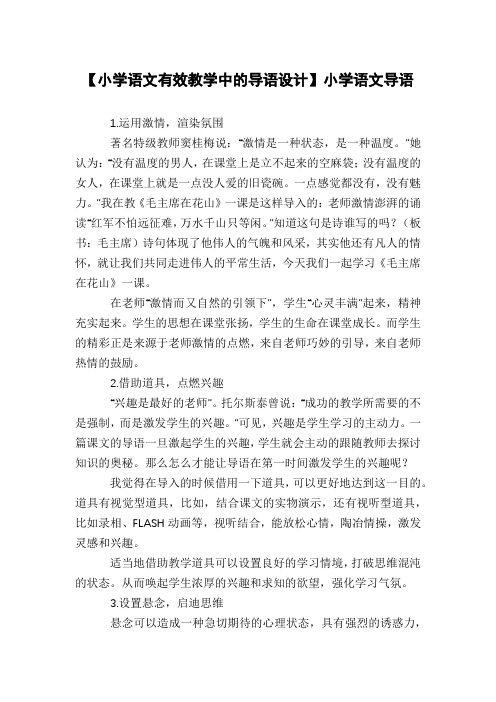 【小学语文有效教学中的导语设计】小学语文导语

1.运用激情，渲染氛围

著名特级教师窦桂梅说："激情是一种状态，是一种温度。"她认为："没有温度的男人，在课堂上是立不起来的空麻袋；没有温度的女人，在课堂上就是一点没人爱的旧瓷碗。一点感觉都没有，没有魅力。"我在教《毛主席在花山》一课是这样导入的：老师激情澎湃的诵读"红军不怕远征难，万水千山只等闲。"知道这句是诗谁写的吗？（板书：毛主席）诗句体现了他伟人的气魄和风采，其实他还有凡人的情怀，就让我们共同走进伟人的平常生活，今天我们一起学习《毛主席在花山》一课。

在老师"激情而又自然的引领下"，学生"心灵丰满"起来，精神充实起来。学生的思想在课堂张扬，学生的生命在课堂成长。而学生的精彩正是来源于老师激情的点燃，来自老师巧妙的引导，来自老师热情的鼓励。

2.借助道具，点燃兴趣

"兴趣是最好的老师"。托尔斯泰曾说："成功的教学所需要的不是强制，而是激发学生的兴趣。"可见，兴趣是学生学习的主动力。一篇课文的导语一旦激起学生的兴趣，学生就会主动的跟随教师去探讨知识的奥秘。那么怎么才能让导语在第一时间激发学生的兴趣呢？

我觉得在导入的时候借用一下道具，可以更好地达到这一目的。道具有视觉型道具，比如，结合课文的实物演示，还有视听型道具，比如录相、FLASH 动画等，视听结合，能放松心情，陶冶情操，激发灵感和兴趣。

适当地借助教学道具可以设置良好的学习情境，打破思维混沌的状态。从而唤起学生浓厚的兴趣和求知的欲望，强化学习气氛。

3.设置悬念，启迪思维

悬念可以造成一种急切期待的心理状态，具有强烈的诱惑力，